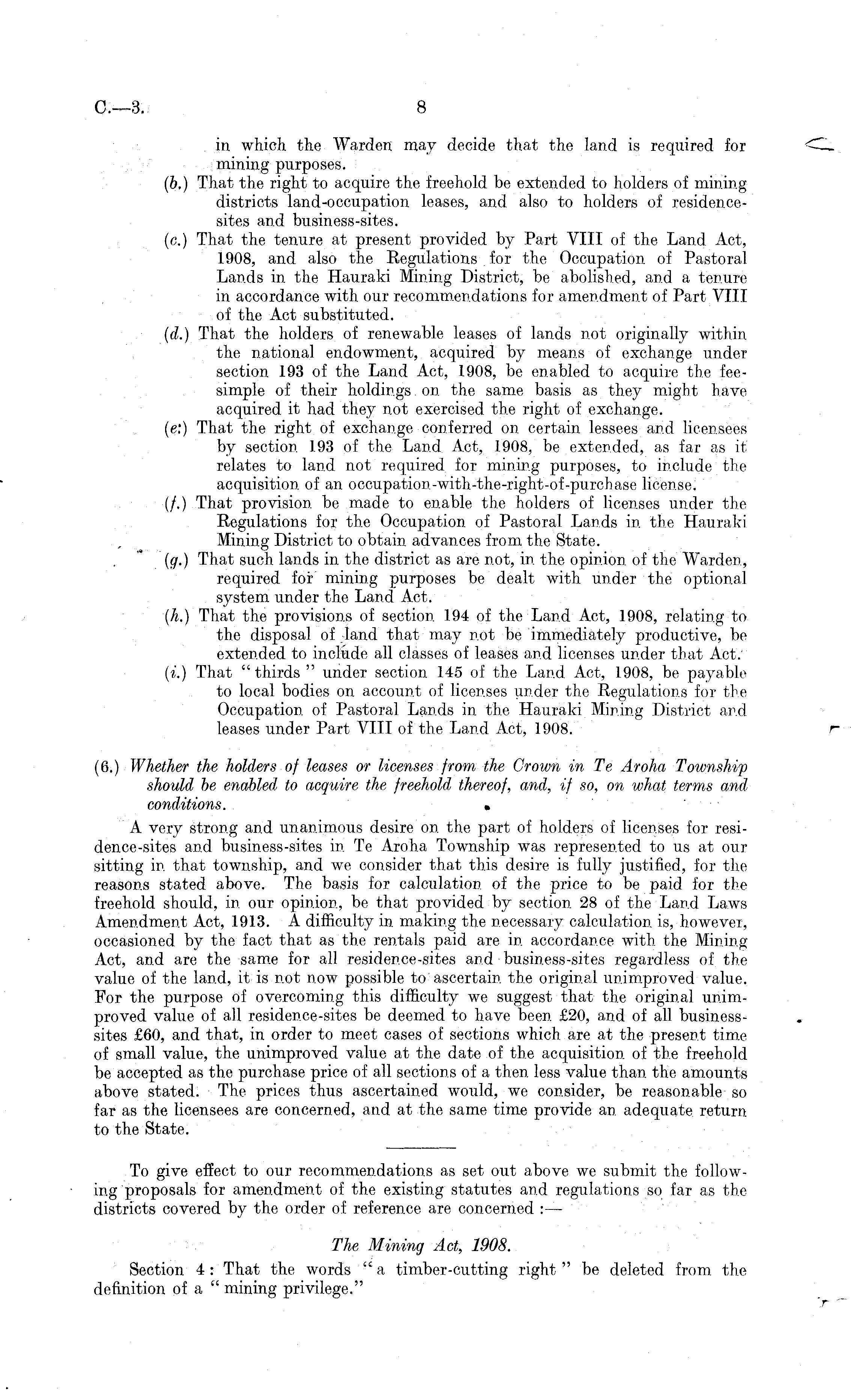 C.—3. 8

in which the Warden may decide that the land is required for mining purposes.

(b.) That the right to acquire the freehold be extended to holders of mining districts land-occupation leases, and also to holders of residence-sites and business-sites.

(c.) That the tenure at present provided by Part VIII of the Land Act, 1908, and also the Regulations for the Occupation of Pastoral Lands in the Hauraki Mining District, be abolished, and a tenure in accordance with our recommendations for amendment of Part VIII of the Act substituted.

(d.) That the holders of renewable leases of lands not originally within the national endowment, acquired by means of exchange under section 193 of the Land Act, 1908, be enabled to acquire the fee-simple of their holdings on the same basis as they might have acquired it had they not exercised the right of exchange.

(e.) That the right of exchange conferred on certain lessees and licensees by section 193 of the Land Act, 1908, be extended, as far as it relates to land not required for mining purposes, to include the acquisition of an occupation-with-the-right-of-purchase license.

(f.) That provision be made to enable the holders of licenses under the Regulations for the Occupation of Pastoral Lands in the Hauraki Mining District to obtain advances from the State.

(g.) That such lands in the district as are not, in the opinion of the Warden, required for mining purposes be dealt with under the optional system under the Land Act.

(h.) That the provisions of section 194 of the Land Act, 1908, relating to the disposal of land that may not be immediately productive, be extended to include all classes of leases and licenses under that Act.

(i.) That "thirds" under section 145 of the Land Act, 1908, be payable to local bodies on account of licenses under the Regulations for the Occupation of Pastoral Lands in the Hauraki Mining District and leases under Part VIII of the Land Act, 1908.

(6.) Whether the holders of leases or licenses from the Crown in Te Aroha Township should be enabled to acquire the freehold thereof, and, if so, on what terms and conditions.

A very strong and unanimous desire on the part of holders of licenses for residence-sites and business-sites in Te Aroha Township was represented to us at our sitting in that township, and we consider that this desire is fully justified, for the reasons stated above. The basis for calculation of the price to be paid for the freehold should, in our opinion, be that provided by section 28 of the Land Laws Amendment Act, 1913. A difficulty in making the necessary calculation is, however, occasioned by the fact that as the rentals paid are in accordance with the Mining Act, and are the same for all residence-sites and business-sites regardless of the value of the land, it is not now possible to ascertain the original unimproved value. For the purpose of overcoming this difficulty we suggest that the original unimproved value of all residence-sites be deemed to have been £20, and of all business-sites £60, and that, in order to meet cases of sections which are at the present time of small value, the unimproved value at the date of the acquisition of the freehold be accepted as the purchase price of all sections of a then less value than the amounts above stated. The prices thus ascertained would, we consider, be reasonable so far as the licensees are concerned, and at the same time provide an adequate return to the State.

To give effect to our recommendations as set out above we submit the following proposals for amendment of the existing statutes and regulations so far as the districts covered by the order of reference are concerned :—

The Mining Act, 1908.

Section 4: That the words "a timber-cutting right" be deleted from the definition of a "mining privilege."